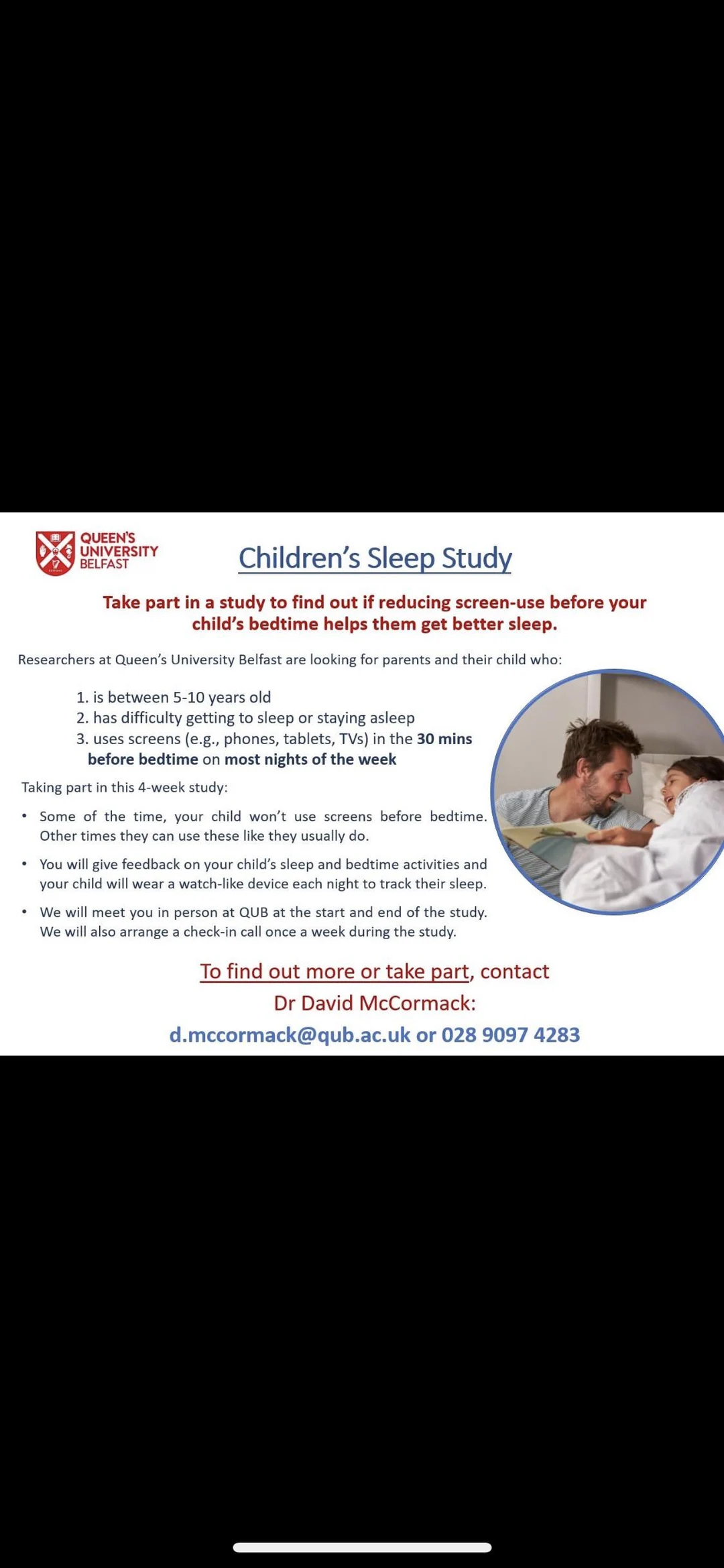 QUEEN'S UNIVERSITY BELFAST

Children's Sleep Study

Take part in a study to find out if reducing screen-use before your child's bedtime helps them get better sleep.

Researchers at Queen's University Belfast are looking for parents and their child who:

1. is between 5-10 years old
2. has difficulty getting to sleep or staying asleep
3. uses screens (e.g., phones, tablets, TVs) in the 30 mins before bedtime on most nights of the week

Taking part in this 4-week study:

• Some of the time, your child won't use screens before bedtime. Other times they can use these like they usually do.

• You will give feedback on your child's sleep and bedtime activities and your child will wear a watch-like device each night to track their sleep.

• We will meet you in person at QUB at the start and end of the study. We will also arrange a check-in call once a week during the study.

To find out more or take part, contact Dr David McCormack:
d.mccormack@qub.ac.uk or 028 9097 4283